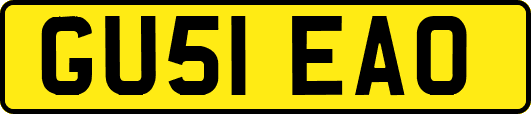 GU51 EAO